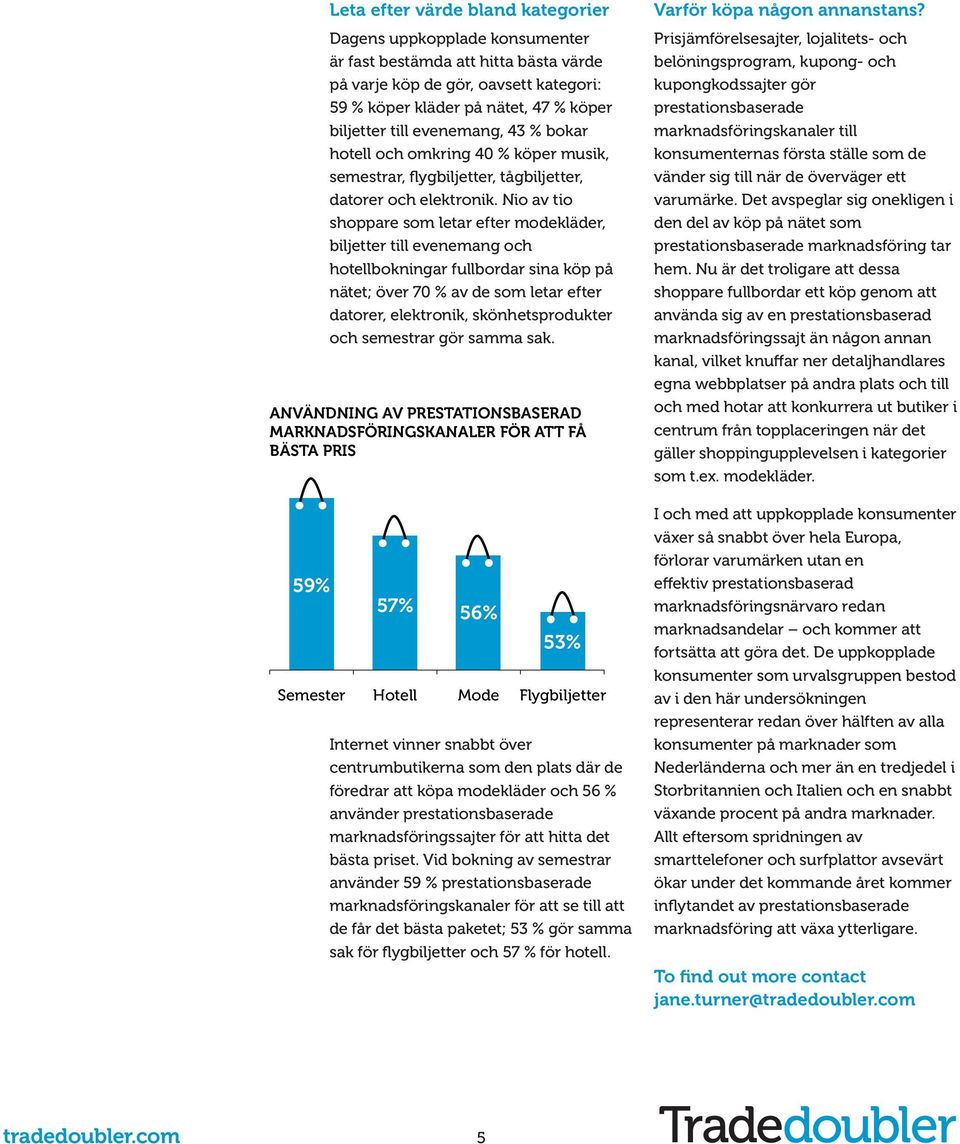 Leta efter värde bland kategorier

Dagens uppkopplade konsumenter är fast bestämda att hitta bästa värde på varje köp de gör, oavsett kategori: 59 % köper kläder på nätet, 47 % köper biljetter till evenemang, 43 % bokar hotell och omkring 40 % köper musik, semestrar, flygbiljetter, tågbiljetter, datorer och elektronik. Nio av tio shoppare som letar efter modekläder, biljetter till evenemang och hotellbokningar fullbordar sina köp på nätet; över 70 % av de som letar efter datorer, elektronik, skönhetsprodukter och semestrar gör samma sak.

ANVÄNDNING AV PRESTATIONSBASERAD MARKNADSFÖRINGSKANALER FÖR ATT FÅ BÄSTA PRIS

59%
57%
56%
53%

Semester Hotell Mode Flygbiljetter

Internet vinner snabbt över centrumbutikerna som den plats där de föredrar att köpa modekläder och 56 % använder prestationsbaserade marknadsföringssajter för att hitta det bästa priset. Vid bokning av semestrar använder 59 % prestationsbaserade marknadsföringskanaler för att se till att de får det bästa paketet; 53 % gör samma sak för flygbiljetter och 57 % för hotell.

Varför köpa någon annanstans?

Prisjämförelsesajter, lojalitets- och belöningsprogram, kupong- och kupongkodssajter gör prestationsbaserade marknadsföringskanaler till konsumenternas första ställe som de vänder sig till när de överväger ett varumärke. Det avspeglar sig onekligen i den del av köp på nätet som prestationsbaserade marknadsföring tar hem. Nu är det troligare att dessa shoppare fullbordar ett köp genom att använda sig av en prestationsbaserad marknadsföringssajt än någon annan kanal, vilket knuffar ner detaljhandlares egna webbplatser på andra plats och till och med hotar att konkurrera ut butiker i centrum från topplaceringen när det gäller shoppingupplevelsen i kategorier som t.ex. modekläder.

I och med att uppkopplade konsumenter växer så snabbt över hela Europa, förlorar varumärken utan en effektiv prestationsbaserad marknadsföringsnärvaro redan marknadsandelar – och kommer att fortsätta att göra det. De uppkopplade konsumenter som urvalsgruppen bestod av i den här undersökningen representerar redan över hälften av alla konsumenter på marknader som Nederländerna och mer än en tredjedel i Storbritannien och Italien och en snabbt växande procent på andra marknader. Allt eftersom spridningen av smarttelefoner och surfplattor avsevärt ökar under det kommande året kommer inflytandet av prestationsbaserade marknadsföring att växa ytterligare.

To find out more contact jane.turner@tradedoubler.com

tradedoubler.com 5

Tradedoubler